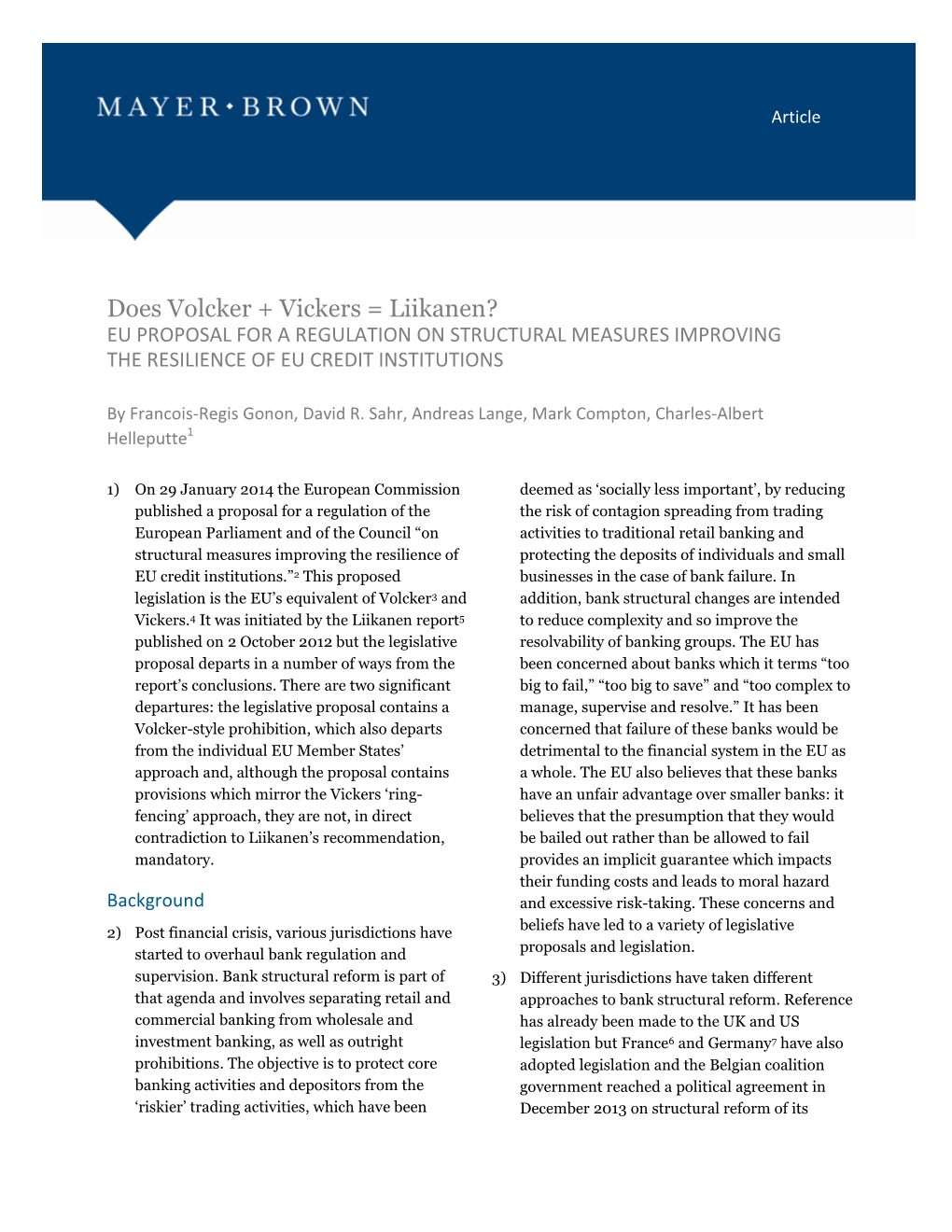 MAYER•BROWN

Article

Does Volcker + Vickers = Liikanen?
EU PROPOSAL FOR A REGULATION ON STRUCTURAL MEASURES IMPROVING THE RESILIENCE OF EU CREDIT INSTITUTIONS

By Francois-Regis Gonon, David R. Sahr, Andreas Lange, Mark Compton, Charles-Albert Helleputte$^1$

1) On 29 January 2014 the European Commission published a proposal for a regulation of the European Parliament and of the Council “on structural measures improving the resilience of EU credit institutions.”$^2$ This proposed legislation is the EU’s equivalent of Volcker$^3$ and Vickers.$^4$ It was initiated by the Liikanen report$^5$ published on 2 October 2012 but the legislative proposal departs in a number of ways from the report’s conclusions. There are two significant departures: the legislative proposal contains a Volcker-style prohibition, which also departs from the individual EU Member States’ approach and, although the proposal contains provisions which mirror the Vickers ‘ring-fencing’ approach, they are not, in direct contradiction to Liikanen’s recommendation, mandatory.

Background

2) Post financial crisis, various jurisdictions have started to overhaul bank regulation and supervision. Bank structural reform is part of that agenda and involves separating retail and commercial banking from wholesale and investment banking, as well as outright prohibitions. The objective is to protect core banking activities and depositors from the ‘riskier’ trading activities, which have been deemed as ‘socially less important’, by reducing the risk of contagion spreading from trading activities to traditional retail banking and protecting the deposits of individuals and small businesses in the case of bank failure. In addition, bank structural changes are intended to reduce complexity and so improve the resolvability of banking groups. The EU has been concerned about banks which it terms “too big to fail,” “too big to save” and “too complex to manage, supervise and resolve.” It has been concerned that failure of these banks would be detrimental to the financial system in the EU as a whole. The EU also believes that these banks have an unfair advantage over smaller banks: it believes that the presumption that they would be bailed out rather than be allowed to fail provides an implicit guarantee which impacts their funding costs and leads to moral hazard and excessive risk-taking. These concerns and beliefs have led to a variety of legislative proposals and legislation.

3) Different jurisdictions have taken different approaches to bank structural reform. Reference has already been made to the UK and US legislation but France$^6$ and Germany$^7$ have also adopted legislation and the Belgian coalition government reached a political agreement in December 2013 on structural reform of its